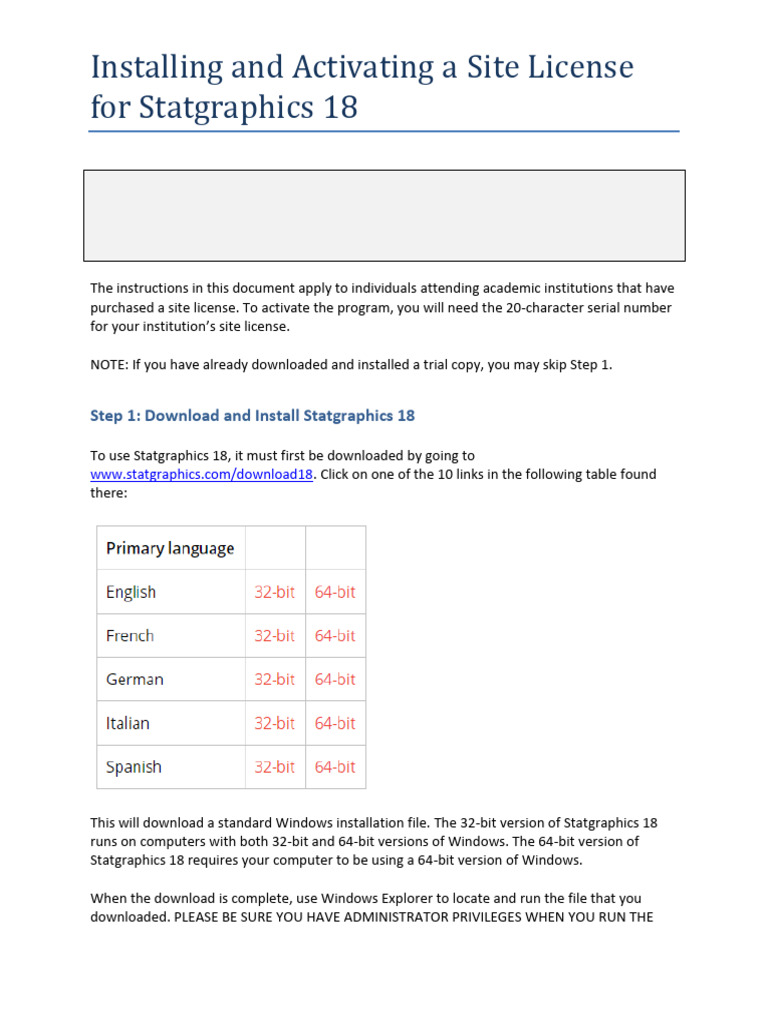 Installing and Activating a Site License for Statgraphics 18

The instructions in this document apply to individuals attending academic institutions that have purchased a site license. To activate the program, you will need the 20-character serial number for your institution's site license.

NOTE: If you have already downloaded and installed a trial copy, you may skip Step 1.

Step 1: Download and Install Statgraphics 18

To use Statgraphics 18, it must first be downloaded by going to www.statgraphics.com/download18. Click on one of the 10 links in the following table found there:

| Primary language | | |
|---|---|---|
| English | 32-bit | 64-bit |
| French | 32-bit | 64-bit |
| German | 32-bit | 64-bit |
| Italian | 32-bit | 64-bit |
| Spanish | 32-bit | 64-bit |

This will download a standard Windows installation file. The 32-bit version of Statgraphics 18 runs on computers with both 32-bit and 64-bit versions of Windows. The 64-bit version of Statgraphics 18 requires your computer to be using a 64-bit version of Windows.

When the download is complete, use Windows Explorer to locate and run the file that you downloaded. PLEASE BE SURE YOU HAVE ADMINISTRATOR PRIVILEGES WHEN YOU RUN THE